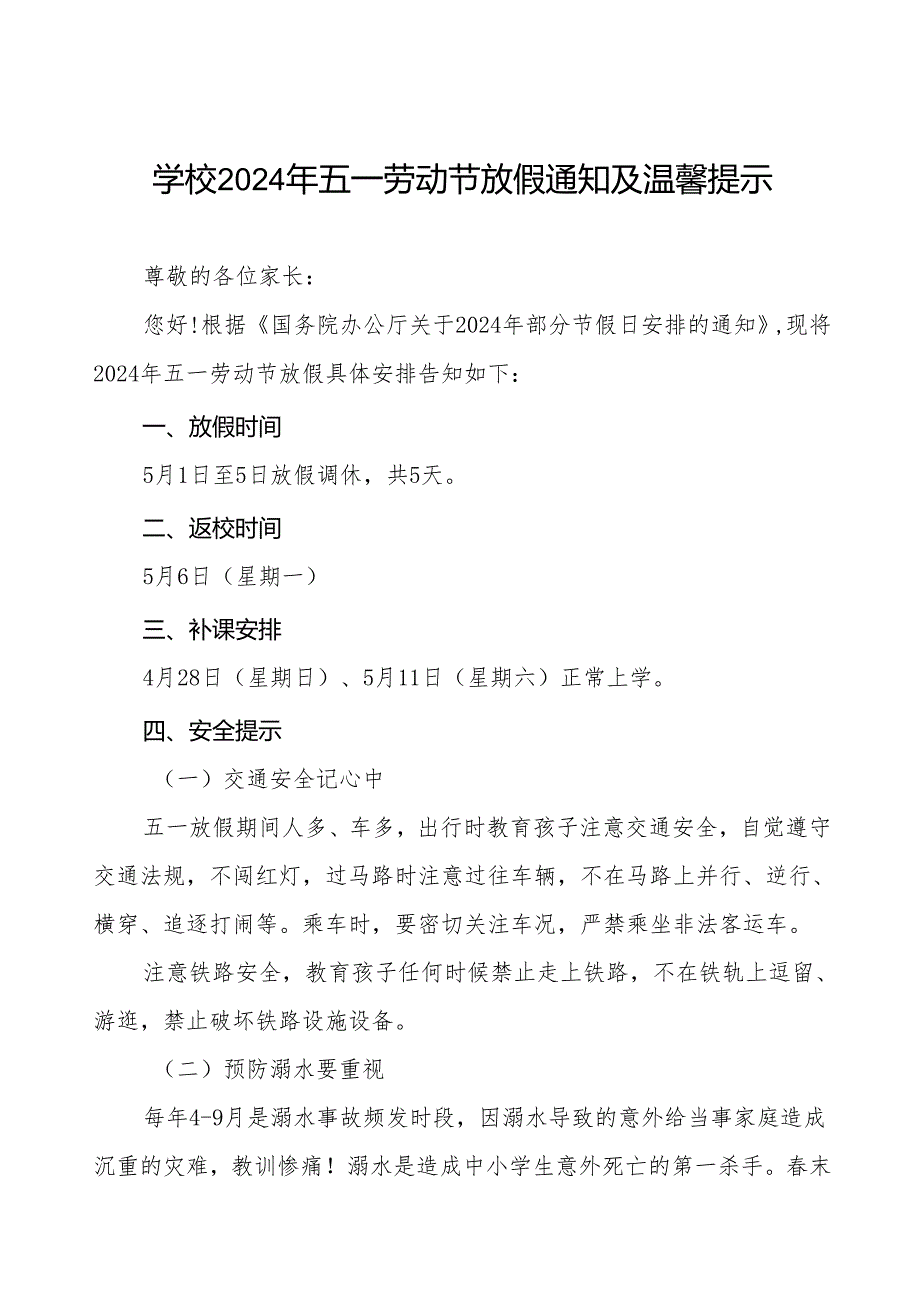 学校2024年五一劳动节放假通知及温馨提示

尊敬的各位家长：

您好！根据《国务院办公厅关于2024年部分节假日安排的通知》，现将2024年五一劳动节放假具体安排告知如下：

一、放假时间

5月1日至5日放假调休，共5天。

二、返校时间

5月6日（星期一）

三、补课安排

4月28日（星期日）、5月11日（星期六）正常上学。

四、安全提示

（一）交通安全记心中

五一放假期间人多、车多，出行时教育孩子注意交通安全，自觉遵守交通法规，不闯红灯，过马路时注意过往车辆，不在马路上并行、逆行、横穿、追逐打闹等。乘车时，要密切关注车况，严禁乘坐非法客运车。

注意铁路安全，教育孩子任何时候禁止走上铁路，不在铁轨上逗留、游逛，禁止破坏铁路设施设备。

（二）预防溺水要重视

每年4-9月是溺水事故频发时段，因溺水导致的意外给当事家庭造成沉重的灾难，教训惨痛！溺水是造成中小学生意外死亡的第一杀手。春末